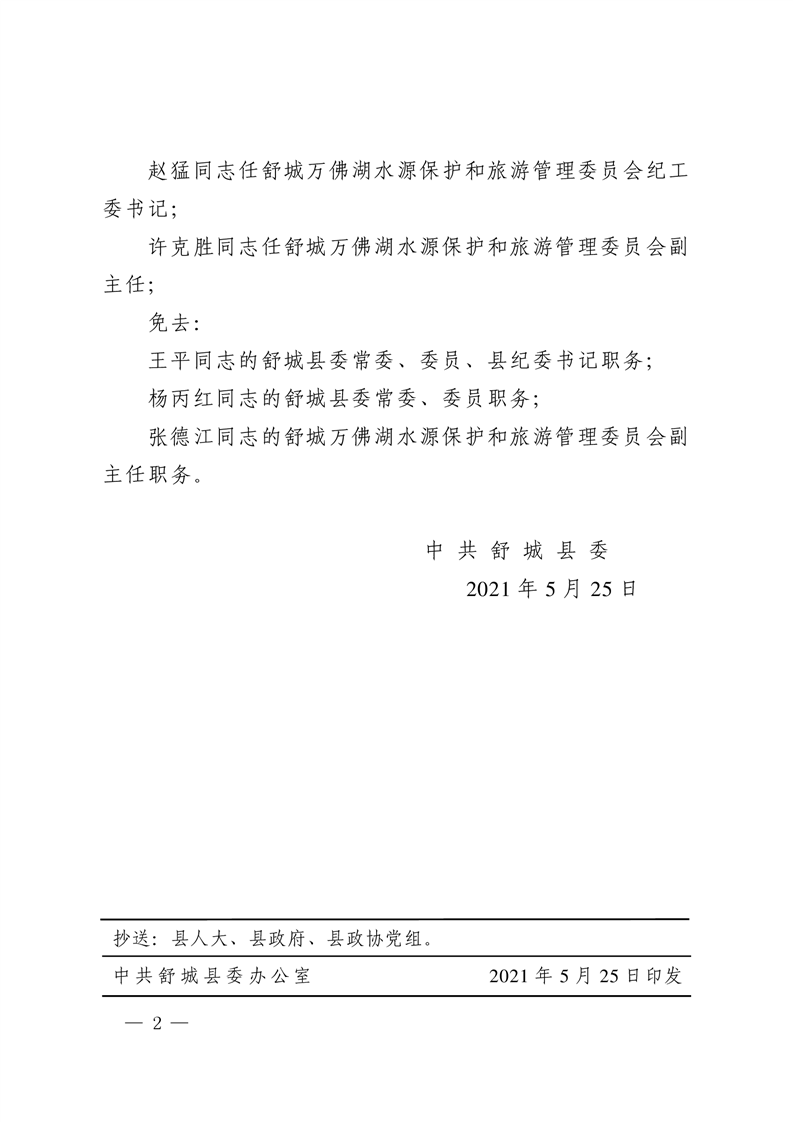 赵猛同志任舒城万佛湖水源保护和旅游管理委员会纪工委书记；

许克胜同志任舒城万佛湖水源保护和旅游管理委员会副主任；

免去：

王平同志的舒城县委常委、委员、县纪委书记职务；

杨丙红同志的舒城县委常委、委员职务；

张德江同志的舒城万佛湖水源保护和旅游管理委员会副主任职务。

中共舒城县委

2021年5月25日

抄送：县人大、县政府、县政协党组。

中共舒城县委办公室　　2021年5月25日印发

— 2 —